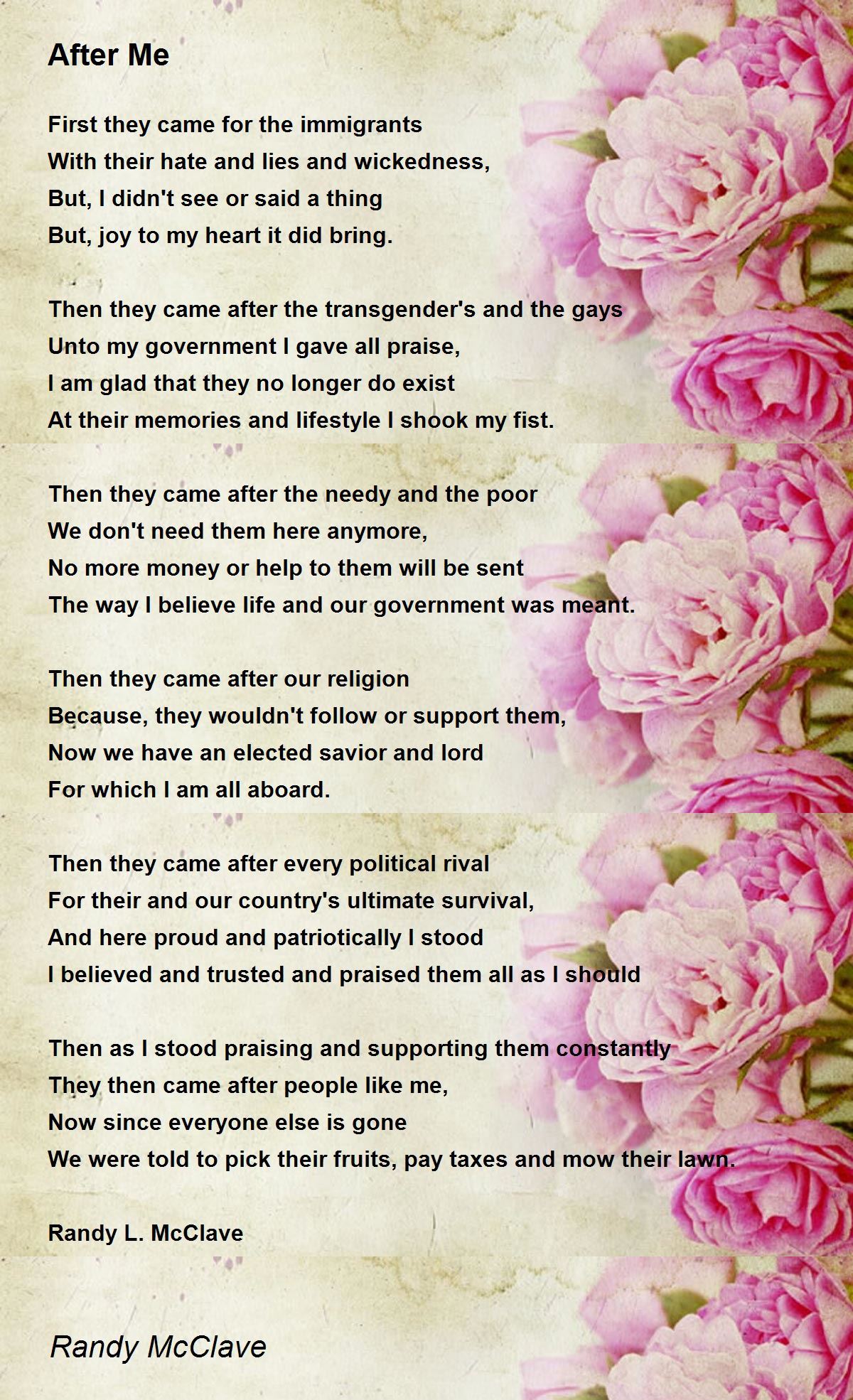 After Me

First they came for the immigrants
With their hate and lies and wickedness,
But, I didn't see or said a thing
But, joy to my heart it did bring.

Then they came after the transgender's and the gays
Unto my government I gave all praise,
I am glad that they no longer do exist
At their memories and lifestyle I shook my fist.

Then they came after the needy and the poor
We don't need them here anymore,
No more money or help to them will be sent
The way I believe life and our government was meant.

Then they came after our religion
Because, they wouldn't follow or support them,
Now we have an elected savior and lord
For which I am all aboard.

Then they came after every political rival
For their and our country's ultimate survival,
And here proud and patriotically I stood
I believed and trusted and praised them all as I should

Then as I stood praising and supporting them constantly
They then came after people like me,
Now since everyone else is gone
We were told to pick their fruits, pay taxes and mow their lawn.

Randy L. McClave

Randy McClave